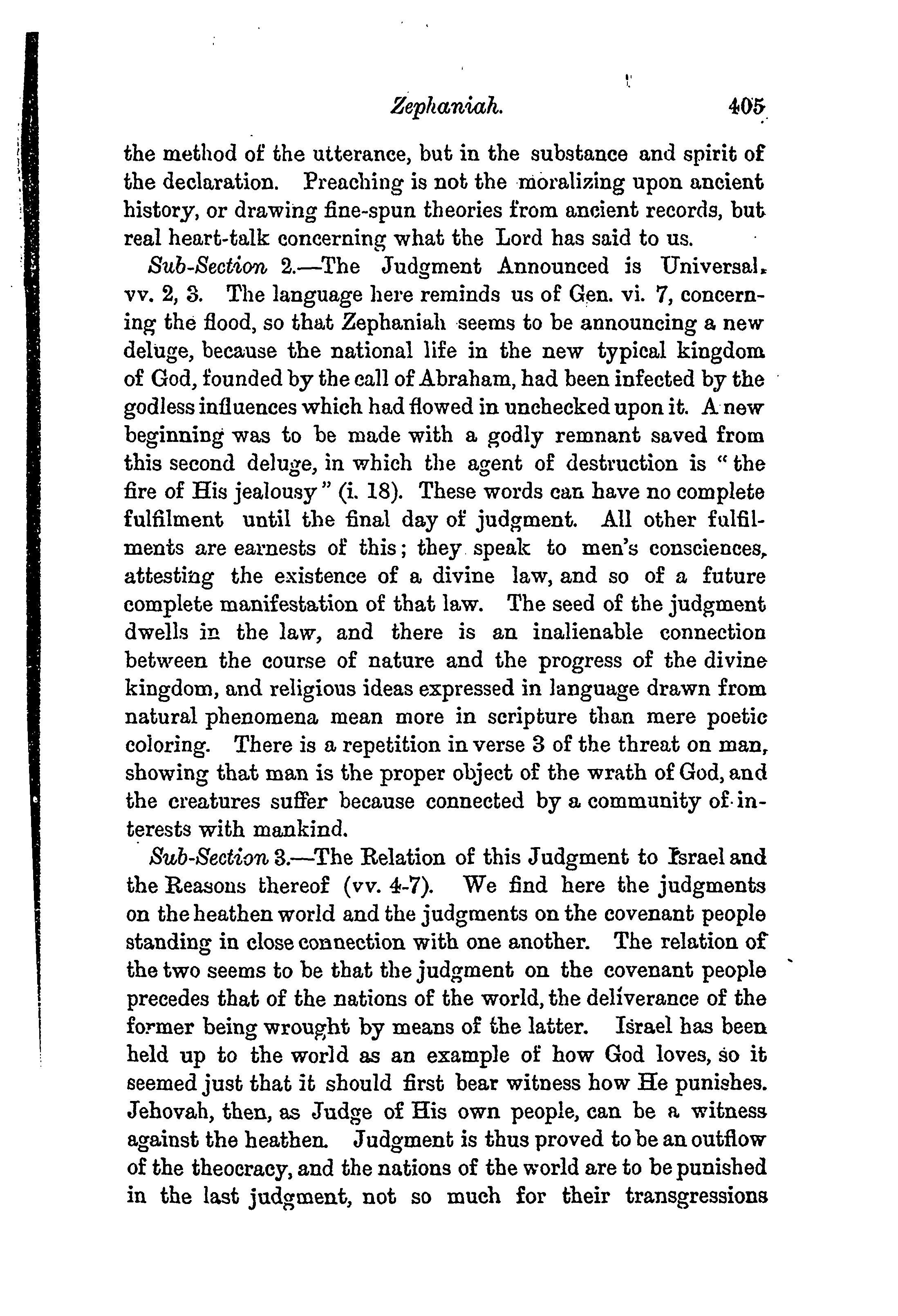 Zephaniah. 405

the method of the utterance, but in the substance and spirit of the declaration. Preaching is not the moralizing upon ancient history, or drawing fine-spun theories from ancient records, but real heart-talk concerning what the Lord has said to us.

Sub-Section 2.—The Judgment Announced is Universal. vv. 2, 3. The language here reminds us of Gen. vi. 7, concerning the flood, so that Zephaniah seems to be announcing a new deluge, because the national life in the new typical kingdom of God, founded by the call of Abraham, had been infected by the godless influences which had flowed in unchecked upon it. A new beginning was to be made with a godly remnant saved from this second deluge, in which the agent of destruction is "the fire of His jealousy" (i. 18). These words can have no complete fulfilment until the final day of judgment. All other fulfilments are earnests of this; they speak to men's consciences, attesting the existence of a divine law, and so of a future complete manifestation of that law. The seed of the judgment dwells in the law, and there is an inalienable connection between the course of nature and the progress of the divine kingdom, and religious ideas expressed in language drawn from natural phenomena mean more in scripture than mere poetic coloring. There is a repetition in verse 3 of the threat on man, showing that man is the proper object of the wrath of God, and the creatures suffer because connected by a community of interests with mankind.

Sub-Section 3.—The Relation of this Judgment to Israel and the Reasons thereof (vv. 4-7). We find here the judgments on the heathen world and the judgments on the covenant people standing in close connection with one another. The relation of the two seems to be that the judgment on the covenant people precedes that of the nations of the world, the deliverance of the former being wrought by means of the latter. Israel has been held up to the world as an example of how God loves, so it seemed just that it should first bear witness how He punishes. Jehovah, then, as Judge of His own people, can be a witness against the heathen. Judgment is thus proved to be an outflow of the theocracy, and the nations of the world are to be punished in the last judgment, not so much for their transgressions